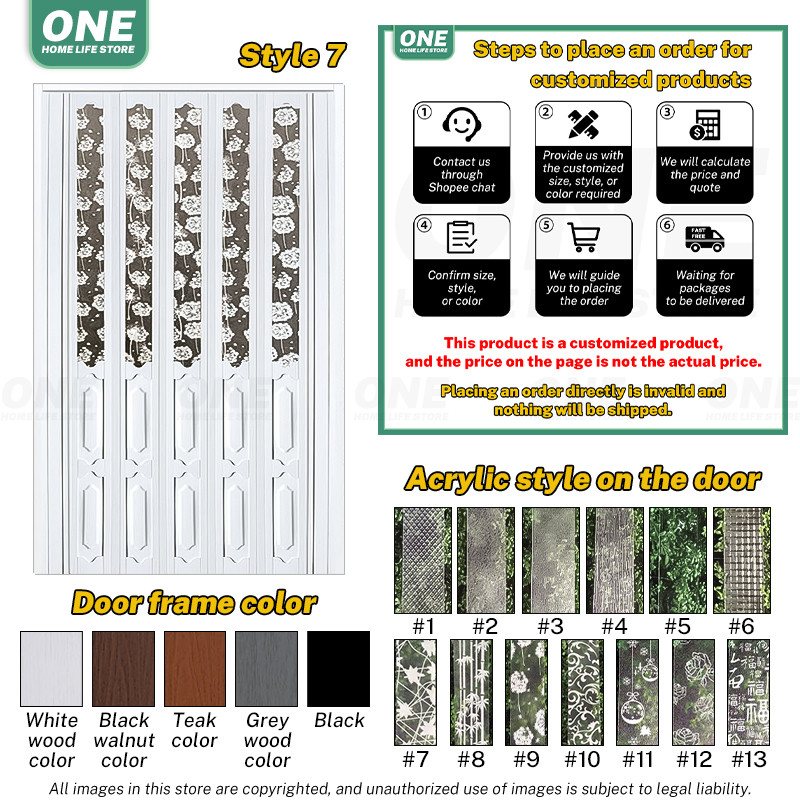 ONE
HOME LIFE STORE

Style 7

ONE
HOME LIFE STORE

Steps to place an order for customized products

①
Contact us through Shopee chat

②
Provide us with the customized size, style, or color required

③
We will calculate the price and quote

④
Confirm size, style, or color

⑤
We will guide you to placing the order

⑥
FAST FREE
Waiting for packages to be delivered

This product is a customized product, and the price on the page is not the actual price.

Placing an order directly is invalid and nothing will be shipped.

ONE
HOME LIFE STORE

ONE
HOME LIFE STORE

ONE
HOME LIFE STORE

Acrylic style on the door

#1 #2 #3 #4 #5 #6

#7 #8 #9 #10 #11 #12 #13

Door frame color

White wood color
Black walnut color
Teak color
Grey wood color
Black

All images in this store are copyrighted, and unauthorized use of images is subject to legal liability.